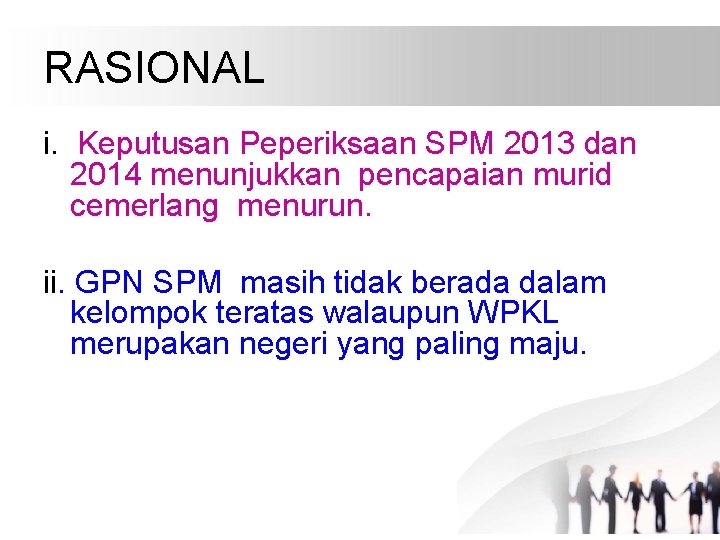 RASIONAL

i. Keputusan Peperiksaan SPM 2013 dan 2014 menunjukkan pencapaian murid cemerlang menurun.

ii. GPN SPM masih tidak berada dalam kelompok teratas walaupun WPKL merupakan negeri yang paling maju.